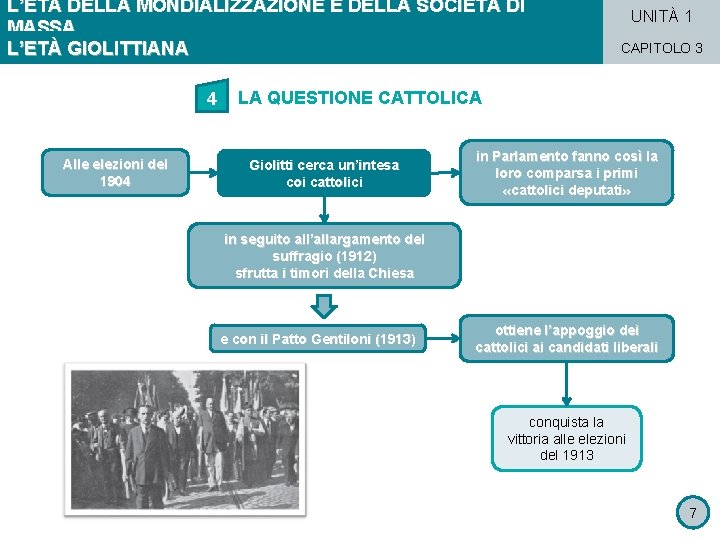 L'ETÀ DELLA MONDIALIZZAZIONE E DELLA SOCIETÀ DI MASSA
L'ETÀ GIOLITTIANA

UNITÀ 1
CAPITOLO 3

4 LA QUESTIONE CATTOLICA

Alle elezioni del 1904

Giolitti cerca un'intesa coi cattolici

in Parlamento fanno così la loro comparsa i primi «cattolici deputati»

in seguito all'allargamento del suffragio (1912) sfrutta i timori della Chiesa

e con il Patto Gentiloni (1913)

ottiene l'appoggio dei cattolici ai candidati liberali

conquista la vittoria alle elezioni del 1913

7